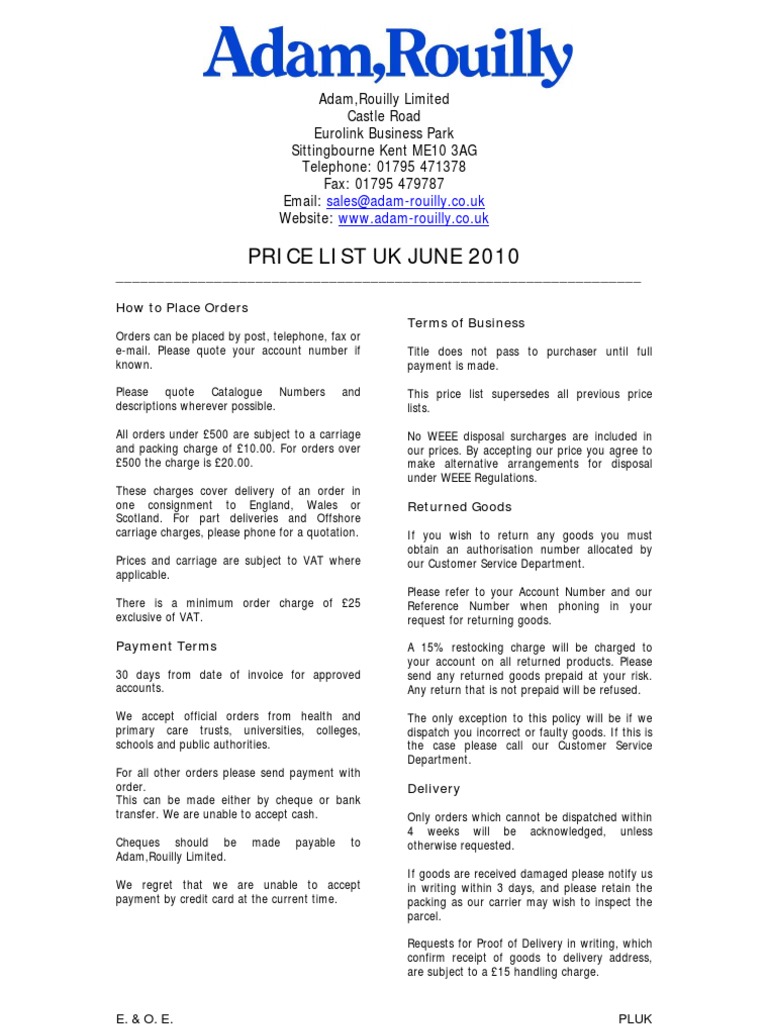 Adam,Rouilly

Adam,Rouilly Limited
Castle Road
Eurolink Business Park
Sittingbourne Kent ME10 3AG
Telephone: 01795 471378
Fax: 01795 479787
Email: sales@adam-rouilly.co.uk
Website: www.adam-rouilly.co.uk

PRICE LIST UK JUNE 2010

How to Place Orders

Orders can be placed by post, telephone, fax or e-mail. Please quote your account number if known.

Please quote Catalogue Numbers and descriptions wherever possible.

All orders under £500 are subject to a carriage and packing charge of £10.00. For orders over £500 the charge is £20.00.

These charges cover delivery of an order in one consignment to England, Wales or Scotland. For part deliveries and Offshore carriage charges, please phone for a quotation.

Prices and carriage are subject to VAT where applicable.

There is a minimum order charge of £25 exclusive of VAT.

Payment Terms

30 days from date of invoice for approved accounts.

We accept official orders from health and primary care trusts, universities, colleges, schools and public authorities.

For all other orders please send payment with order.
This can be made either by cheque or bank transfer. We are unable to accept cash.

Cheques should be made payable to Adam,Rouilly Limited.

We regret that we are unable to accept payment by credit card at the current time.

Terms of Business

Title does not pass to purchaser until full payment is made.

This price list supersedes all previous price lists.

No WEEE disposal surcharges are included in our prices. By accepting our price you agree to make alternative arrangements for disposal under WEEE Regulations.

Returned Goods

If you wish to return any goods you must obtain an authorisation number allocated by our Customer Service Department.

Please refer to your Account Number and our Reference Number when phoning in your request for returning goods.

A 15% restocking charge will be charged to your account on all returned products. Please send any returned goods prepaid at your risk. Any return that is not prepaid will be refused.

The only exception to this policy will be if we dispatch you incorrect or faulty goods. If this is the case please call our Customer Service Department.

Delivery

Only orders which cannot be dispatched within 4 weeks will be acknowledged, unless otherwise requested.

If goods are received damaged please notify us in writing within 3 days, and please retain the packing as our carrier may wish to inspect the parcel.

Requests for Proof of Delivery in writing, which confirm receipt of goods to delivery address, are subject to a £15 handling charge.

E. & O. E.

PLUK